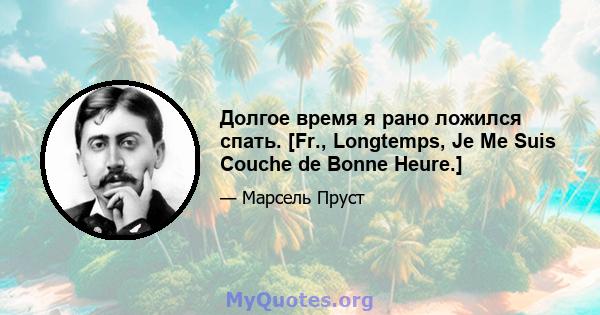 Долгое время я рано ложился спать. [Fr., Longtemps, Je Me Suis Couche de Bonne Heure.]

— Марсель Пруст

MyQuotes.org